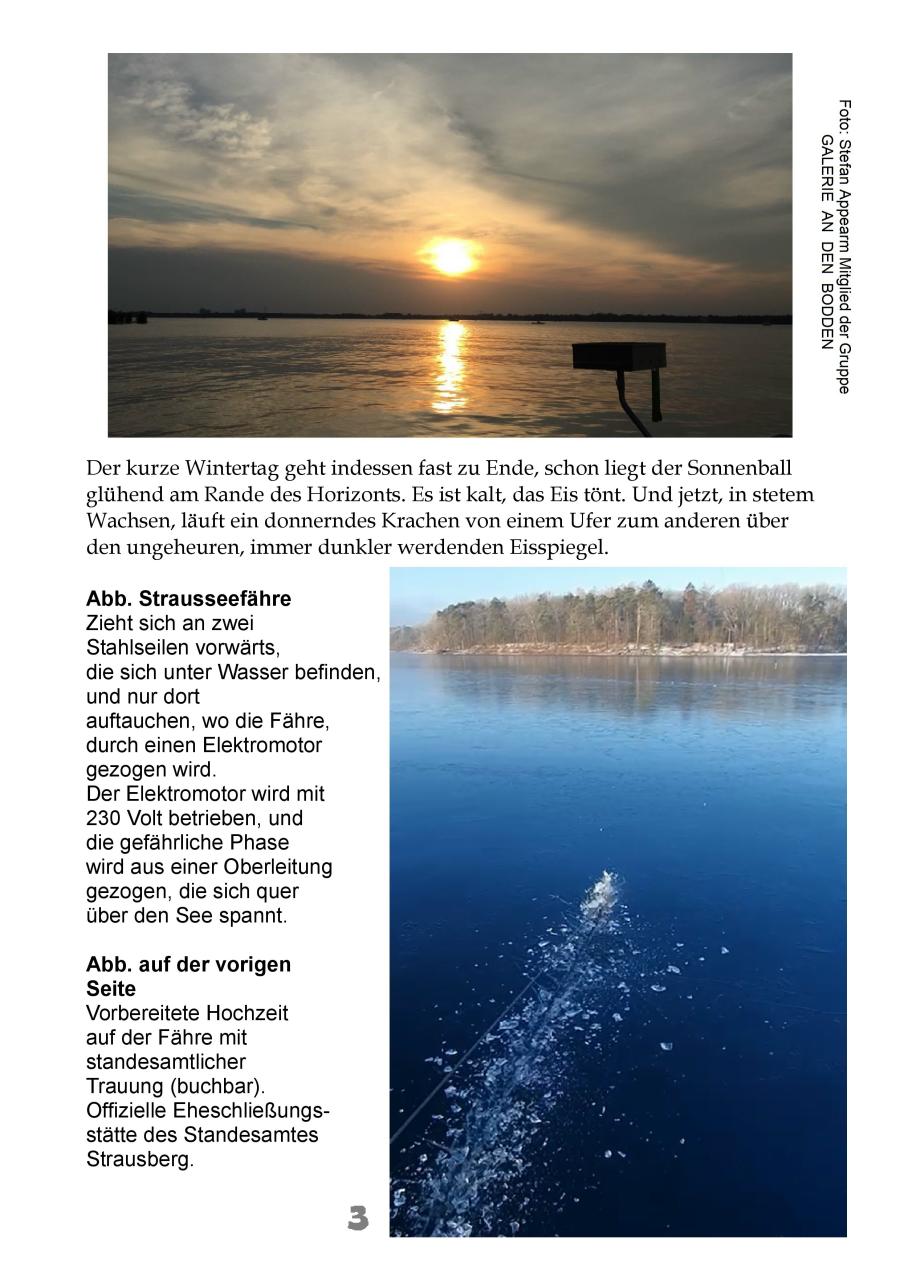 Foto: Stefan Appearm Mitglied der Gruppe GALERIE AN DEN BODDEN

Der kurze Wintertag geht indessen fast zu Ende, schon liegt der Sonnenball glühend am Rande des Horizonts. Es ist kalt, das Eis tönt. Und jetzt, in stetem Wachsen, läuft ein donnerndes Krachen von einem Ufer zum anderen über den ungeheuren, immer dunkler werdenden Eisspiegel.

**Abb. Strausseefähre**
Zieht sich an zwei Stahlseilen vorwärts, die sich unter Wasser befinden, und nur dort auftauchen, wo die Fähre, durch einen Elektromotor gezogen wird.
Der Elektromotor wird mit 230 Volt betrieben, und die gefährliche Phase wird aus einer Oberleitung gezogen, die sich quer über den See spannt.

**Abb. auf der vorigen Seite**
Vorbereitete Hochzeit auf der Fähre mit standesamtlicher Trauung (buchbar). Offizielle Eheschließungsstätte des Standesamtes Strausberg.

3